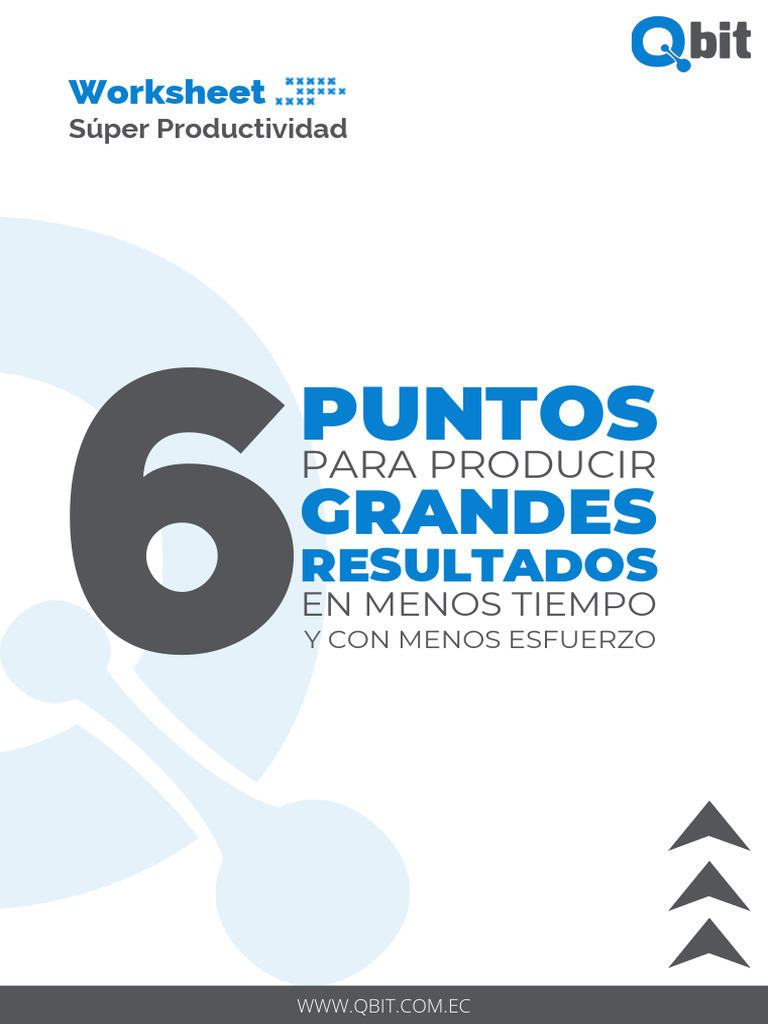 Qbit

Worksheet
Súper Productividad

6 PUNTOS
PARA PRODUCIR
GRANDES
RESULTADOS
EN MENOS TIEMPO
Y CON MENOS ESFUERZO

WWW.QBIT.COM.EC